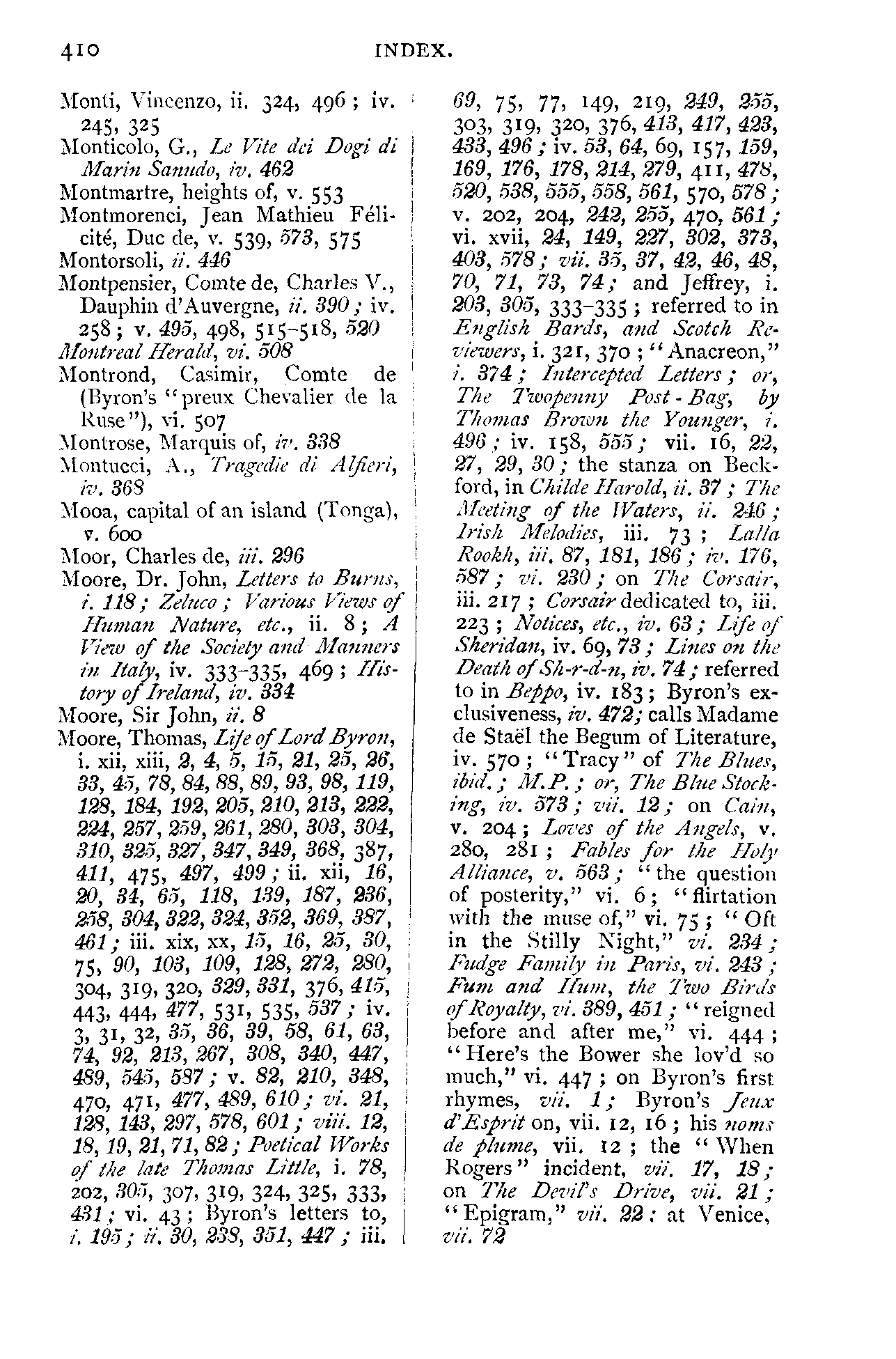 410 INDEX.

Monti, Vincenzo, ii. 324, 496; iv. 245, 325
Monticolo, G., Le Vite dei Dogi di Marin Sanudo, iv. 462
Montmartre, heights of, v. 553
Montmorenci, Jean Mathieu Félicité, Duc de, v. 539, 573, 575
Montorsoli, ii. 446
Montpensier, Comte de, Charles V., Dauphin d'Auvergne, ii. 390; iv. 258; v. 495, 498, 515-518, 520
Montreal Herald, vi. 508
Montrond, Casimir, Comte de (Byron's "preux Chevalier de la Ruse"), vi. 507
Montrose, Marquis of, iv. 338
Montucci, A., Tragedie di Alfieri, iv. 368
Mooa, capital of an island (Tonga), v. 600
Moor, Charles de, iii. 296
Moore, Dr. John, Letters to Burns, i. 118; Zeluco; Various Views of Human Nature, etc., ii. 8; A View of the Society and Manners in Italy, iv. 333-335, 469; History of Ireland, iv. 334
Moore, Sir John, ii. 8
Moore, Thomas, Life of Lord Byron, i. xii, xiii, 2, 4, 5, 15, 21, 25, 26, 33, 45, 78, 84, 88, 89, 93, 98, 119, 128, 184, 192, 205, 210, 213, 222, 224, 257, 259, 261, 280, 303, 304, 310, 325, 327, 347, 349, 368, 387, 411, 475, 497, 499; ii. xii, 16, 20, 34, 65, 118, 139, 187, 236, 258, 304, 322, 324, 352, 369, 387, 461; iii. xix, xx, 15, 16, 25, 30, 75, 90, 103, 109, 128, 272, 280, 304, 319, 320, 329, 331, 376, 415, 443, 444, 477, 531, 535, 537; iv. 3, 31, 32, 35, 36, 39, 58, 61, 63, 74, 92, 213, 267, 308, 340, 447, 489, 545, 587; v. 82, 210, 348, 470, 471, 477, 489, 610; vi. 21, 128, 143, 297, 578, 601; viii. 12, 18, 19, 21, 71, 82; Poetical Works of the late Thomas Little, i. 78, 202, 305, 307, 319, 324, 325, 333, 431; vi. 43; Byron's letters to, i. 195; ii. 30, 238, 351, 447; iii. 69, 75, 77, 149, 219, 249, 255, 303, 319, 320, 376, 413, 417, 423, 433, 496; iv. 53, 64, 69, 157, 159, 169, 176, 178, 214, 279, 411, 478, 520, 538, 555, 558, 561, 570, 578; v. 202, 204, 242, 255, 470, 561; vi. xvii, 24, 149, 227, 302, 373, 403, 578; vii. 35, 37, 42, 46, 48, 70, 71, 73, 74; and Jeffrey, i. 203, 305, 333-335; referred to in English Bards, and Scotch Reviewers, i. 321, 370; "Anacreon," i. 374; Intercepted Letters; or, The Twopenny Post-Bag, by Thomas Brown the Younger, i. 496; iv. 158, 555; vii. 16, 22, 27, 29, 30; the stanza on Beckford, in Childe Harold, ii. 37; The Meeting of the Waters, ii. 246; Irish Melodies, iii. 73; Lalla Rookh, iii. 87, 181, 186; iv. 176, 587; vi. 230; on The Corsair, iii. 217; Corsair dedicated to, iii. 223; Notices, etc., iv. 63; Life of Sheridan, iv. 69, 73; Lines on the Death of Sh-r-d-n, iv. 74; referred to in Beppo, iv. 183; Byron's exclusiveness, iv. 472; calls Madame de Staël the Begum of Literature, iv. 570; "Tracy" of The Blues, ibid.; M.P.; or, The Blue Stocking, iv. 573; vii. 12; on Cain, v. 204; Loves of the Angels, v. 280, 281; Fables for the Holy Alliance, v. 563; "the question of posterity," vi. 6; "flirtation with the muse of," vi. 75; "Oft in the Stilly Night," vi. 234; Fudge Family in Paris, vi. 243; Fum and Hum, the Two Birds of Royalty, vi. 389, 451; "reigned before and after me," vi. 444; "Here's the Bower she lov'd so much," vi. 447; on Byron's first rhymes, vii. 1; Byron's Jeux d'Esprit on, vii. 12, 16; his noms de plume, vii. 12; the "When Rogers" incident, vii. 17, 18; on The Devil's Drive, vii. 21; "Epigram," vii. 22; at Venice, vii. 72